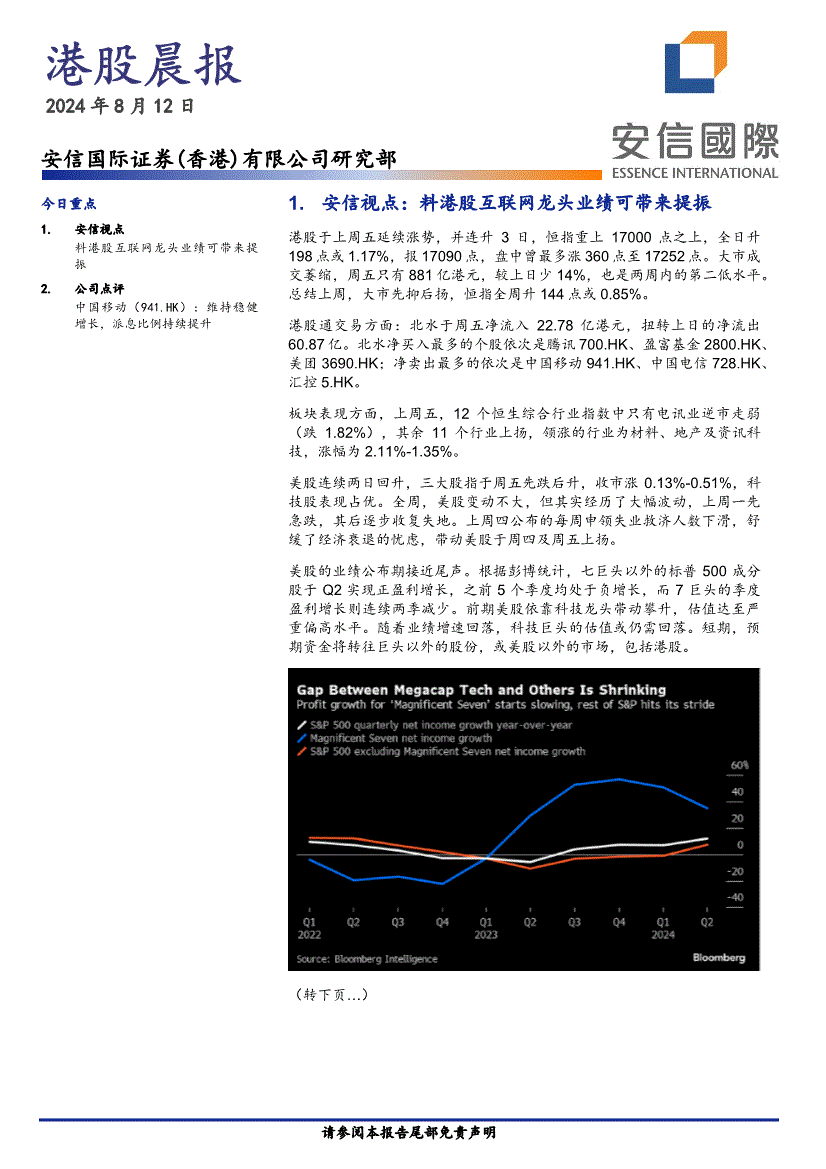 港股晨报
2024 年 8 月 12 日

安信国际证券(香港)有限公司研究部

安信國際
ESSENCE INTERNATIONAL

今日重点

1. 安信视点
料港股互联网龙头业绩可带来提振

2. 公司点评
中国移动（941.HK）：维持稳健增长，派息比例持续提升

1. 安信视点：料港股互联网龙头业绩可带来提振

港股于上周五延续涨势，并连升 3 日，恒指重上 17000 点之上，全日升 198 点或 1.17%，报 17090 点，盘中曾最多涨 360 点至 17252 点。大市成交萎缩，周五只有 881 亿港元，较上日少 14%，也是两周内的第二低水平。总结上周，大市先抑后扬，恒指全周升 144 点或 0.85%。

港股通交易方面：北水于周五净流入 22.78 亿港元，扭转上日的净流出 60.87 亿。北水净买入最多的个股依次是腾讯 700.HK、盈富基金 2800.HK、美团 3690.HK；净卖出最多的依次是中国移动 941.HK、中国电信 728.HK、汇控 5.HK。

板块表现方面，上周五，12 个恒生综合行业指数中只有电讯业逆市走弱（跌 1.82%），其余 11 个行业上扬，领涨的行业为材料、地产及资讯科技，涨幅为 2.11%-1.35%。

美股连续两日回升，三大股指于周五先跌后升，收市涨 0.13%-0.51%，科技股表现占优。全周，美股变动不大，但其实经历了大幅波动，上周一先急跌，其后逐步收复失地。上周四公布的每周申领失业救济人数下滑，舒缓了经济衰退的忧虑，带动美股于周四及周五上扬。

美股的业绩公布期接近尾声。根据彭博统计，七巨头以外的标普 500 成分股于 Q2 实现正盈利增长，之前 5 个季度均处于负增长，而 7 巨头的季度盈利增长则连续两季减少。前期美股依靠科技龙头带动攀升，估值达至严重偏高水平。随着业绩增速回落，科技巨头的估值或仍需回落。短期，预期资金将转往巨头以外的股份，或美股以外的市场，包括港股。

Gap Between Megacap Tech and Others Is Shrinking
Profit growth for 'Magnificent Seven' starts slowing, rest of S&P hits its stride
S&P 500 quarterly net income growth year-over-year
Magnificent Seven net income growth
S&P 500 excluding Magnificent Seven net income growth
60%
40
20
0
-20
-40
Q1 2022 Q2 Q3 Q4 Q1 2023 Q2 Q3 Q4 Q1 2024 Q2
Source: Bloomberg Intelligence
Bloomberg

（转下页…）

请参阅本报告尾部免责声明